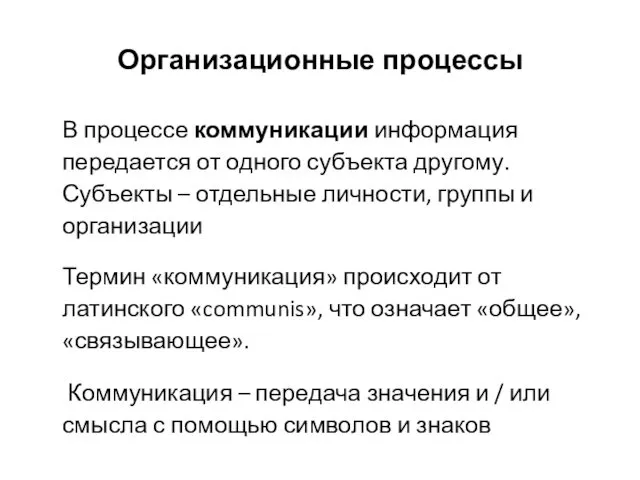 Организационные процессы

В процессе коммуникации информация передается от одного субъекта другому. Субъекты – отдельные личности, группы и организации

Термин «коммуникация» происходит от латинского «communis», что означает «общее», «связывающее».

Коммуникация – передача значения и / или смысла с помощью символов и знаков